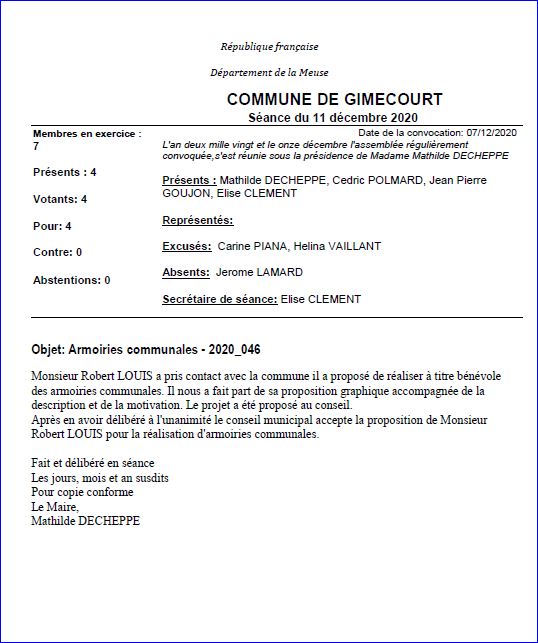 République française

Département de la Meuse

COMMUNE DE GIMECOURT
Séance du 11 décembre 2020

Membres en exercice : 7

Présents : 4

Votants: 4

Pour: 4

Contre: 0

Abstentions: 0

Date de la convocation: 07/12/2020

L'an deux mille vingt et le onze décembre l'assemblée régulièrement convoquée,s'est réunie sous la présidence de Madame Mathilde DECHEPPE

Présents : Mathilde DECHEPPE, Cedric POLMARD, Jean Pierre GOUJON, Elise CLEMENT

Représentés:

Excusés: Carine PIANA, Helina VAILLANT

Absents: Jerome LAMARD

Secrétaire de séance: Elise CLEMENT

Objet: Armoiries communales - 2020_046

Monsieur Robert LOUIS a pris contact avec la commune il a proposé de réaliser à titre bénévole des armoiries communales. Il nous a fait part de sa proposition graphique accompagnée de la description et de la motivation. Le projet a été proposé au conseil.
Après en avoir délibéré à l'unanimité le conseil municipal accepte la proposition de Monsieur Robert LOUIS pour la réalisation d'armoiries communales.

Fait et délibéré en séance
Les jours, mois et an susdits
Pour copie conforme
Le Maire,
Mathilde DECHEPPE